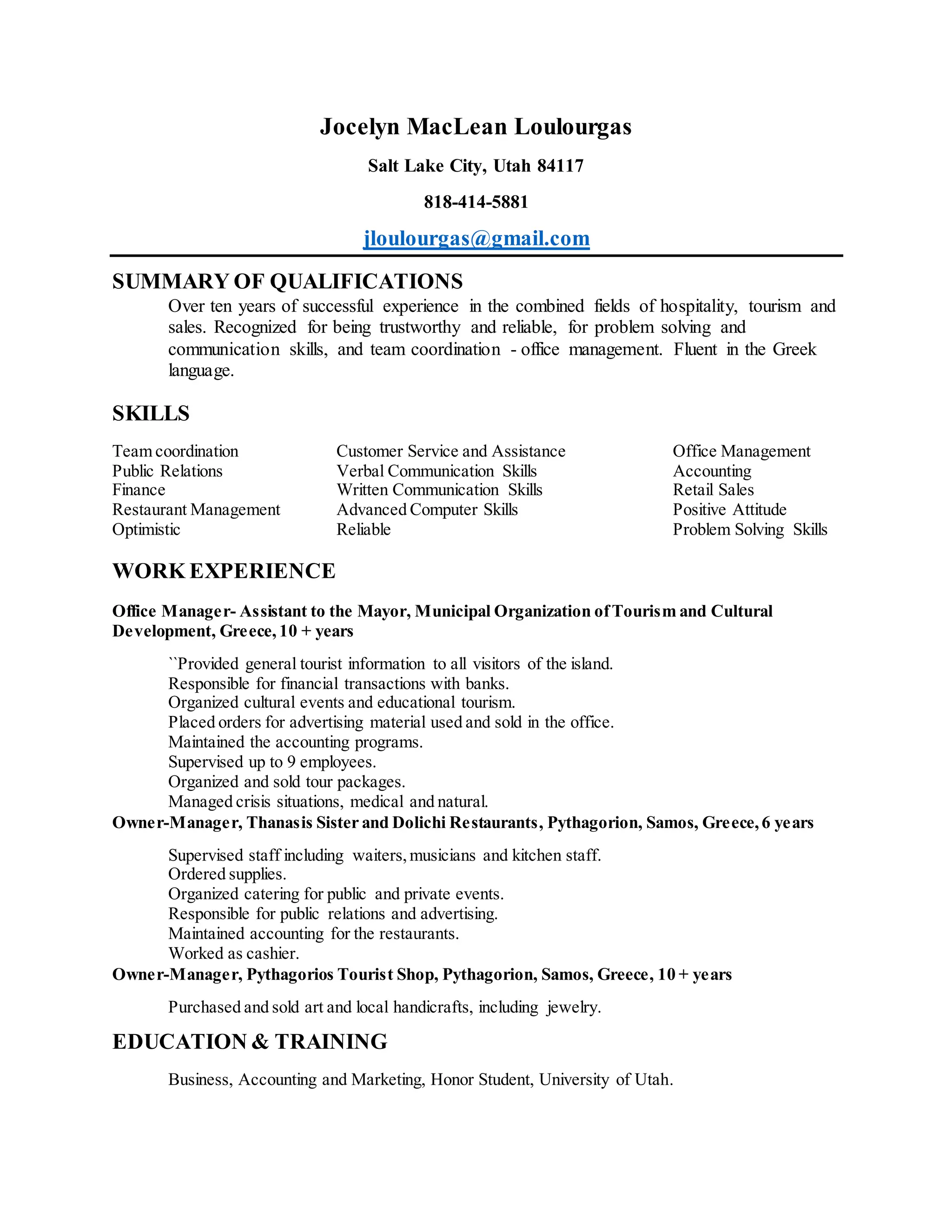 Jocelyn MacLean Loulourgas

Salt Lake City, Utah 84117

818-414-5881

jloulourgas@gmail.com

SUMMARY OF QUALIFICATIONS

Over ten years of successful experience in the combined fields of hospitality, tourism and sales. Recognized for being trustworthy and reliable, for problem solving and communication skills, and team coordination - office management. Fluent in the Greek language.

SKILLS

Team coordination
Public Relations
Finance
Restaurant Management
Optimistic

Customer Service and Assistance
Verbal Communication Skills
Written Communication Skills
Advanced Computer Skills
Reliable

Office Management
Accounting
Retail Sales
Positive Attitude
Problem Solving Skills

WORK EXPERIENCE

Office Manager- Assistant to the Mayor, Municipal Organization of Tourism and Cultural Development, Greece, 10 + years

``Provided general tourist information to all visitors of the island.
Responsible for financial transactions with banks.
Organized cultural events and educational tourism.
Placed orders for advertising material used and sold in the office.
Maintained the accounting programs.
Supervised up to 9 employees.
Organized and sold tour packages.
Managed crisis situations, medical and natural.

Owner-Manager, Thanasis Sister and Dolichi Restaurants, Pythagorion, Samos, Greece, 6 years

Supervised staff including waiters, musicians and kitchen staff.
Ordered supplies.
Organized catering for public and private events.
Responsible for public relations and advertising.
Maintained accounting for the restaurants.
Worked as cashier.

Owner-Manager, Pythagorios Tourist Shop, Pythagorion, Samos, Greece, 10 + years

Purchased and sold art and local handicrafts, including jewelry.

EDUCATION & TRAINING

Business, Accounting and Marketing, Honor Student, University of Utah.